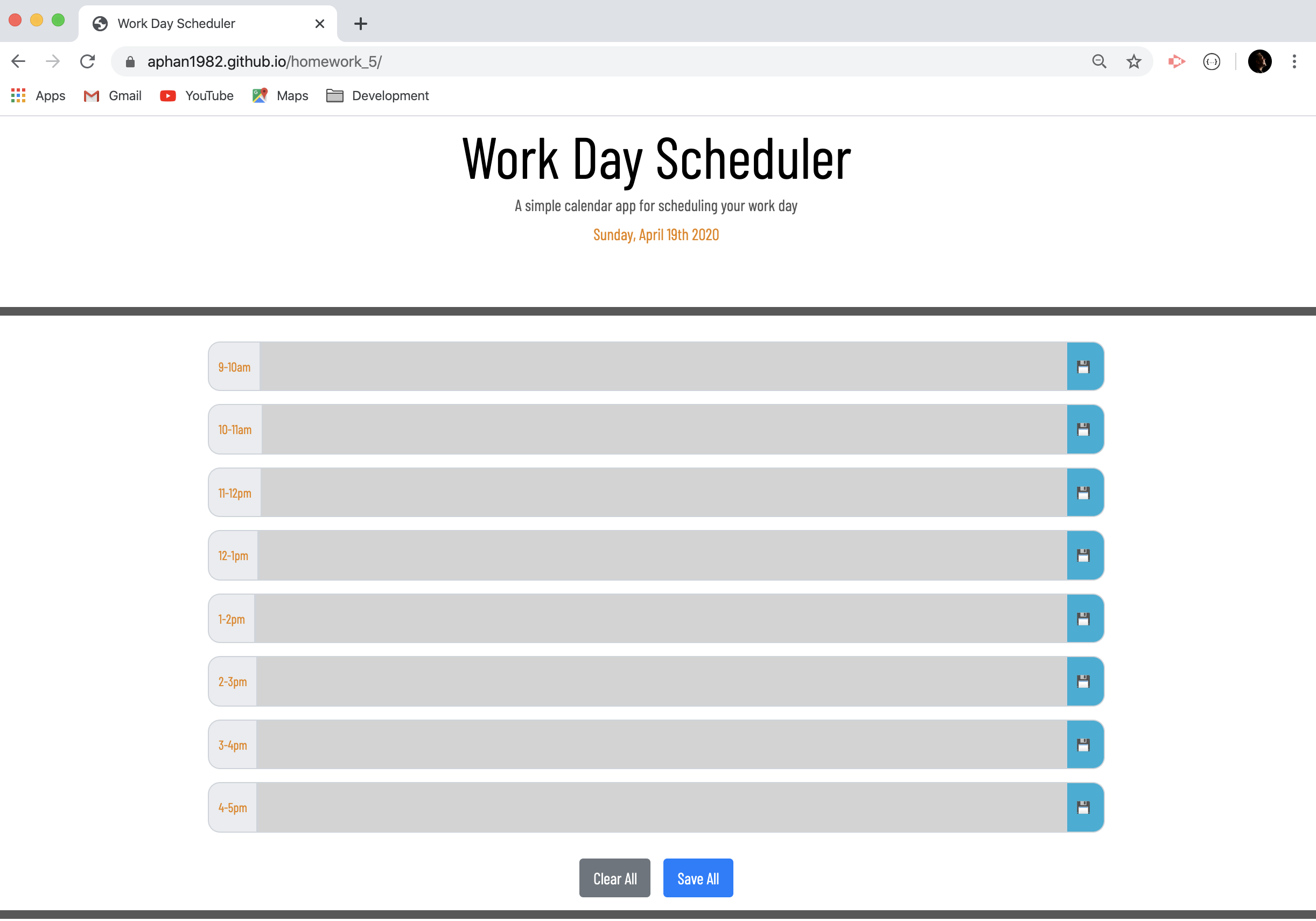 Work Day Scheduler

aphan1982.github.io/homework_5/

Apps Gmail YouTube Maps Development

Work Day Scheduler

A simple calendar app for scheduling your work day

Sunday, April 19th 2020

9-10am

10-11am

11-12pm

12-1pm

1-2pm

2-3pm

3-4pm

4-5pm

Clear All Save All